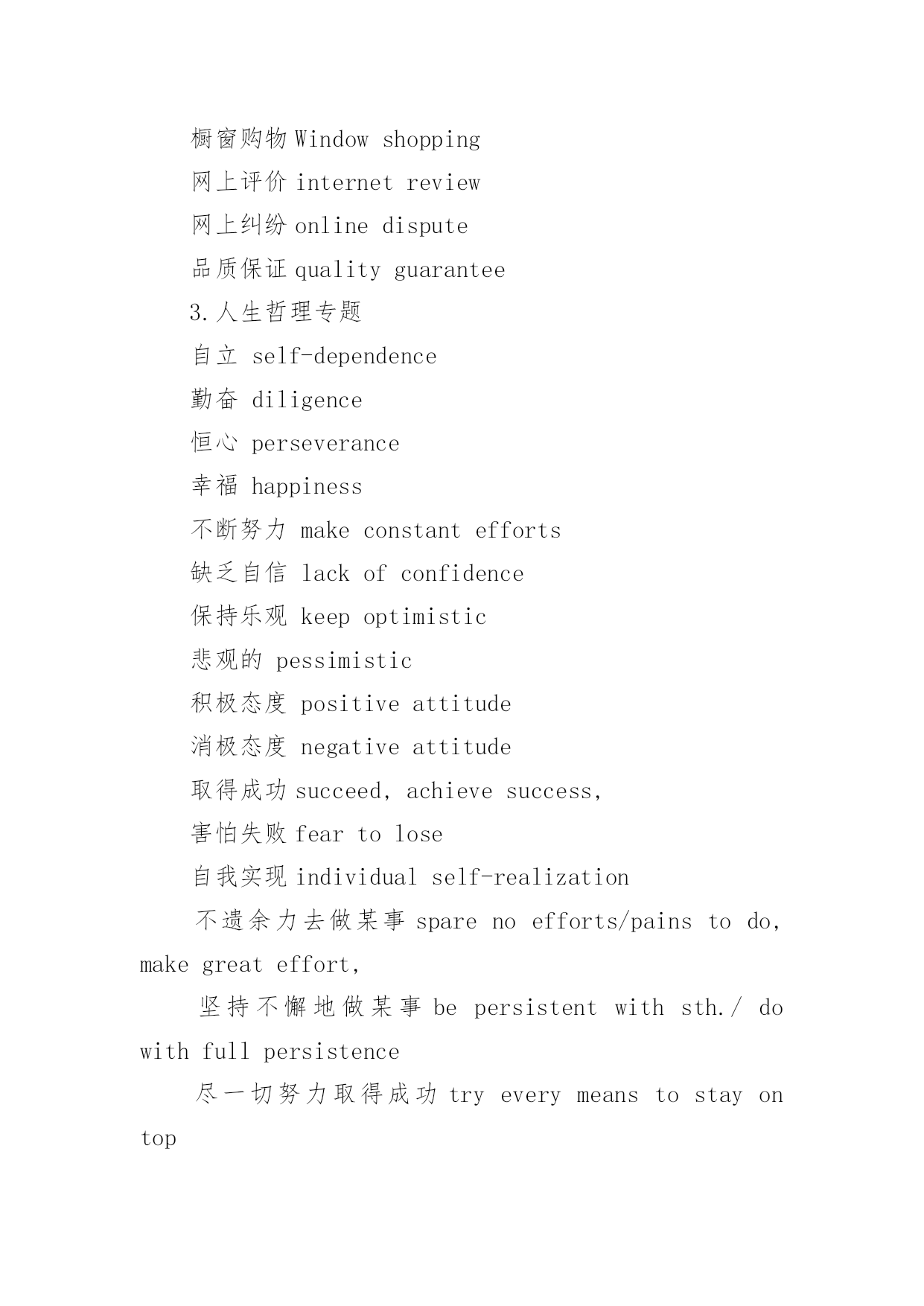 橱窗购物 Window shopping

网上评价 internet review

网上纠纷 online dispute

品质保证 quality guarantee

3.人生哲理专题

自立 self-dependence

勤奋 diligence

恒心 perseverance

幸福 happiness

不断努力 make constant efforts

缺乏自信 lack of confidence

保持乐观 keep optimistic

悲观的 pessimistic

积极态度 positive attitude

消极态度 negative attitude

取得成功 succeed, achieve success,

害怕失败 fear to lose

自我实现 individual self-realization

不遗余力去做某事 spare no efforts/pains to do, make great effort,

坚持不懈地做某事 be persistent with sth./ do with full persistence

尽一切努力取得成功 try every means to stay on top